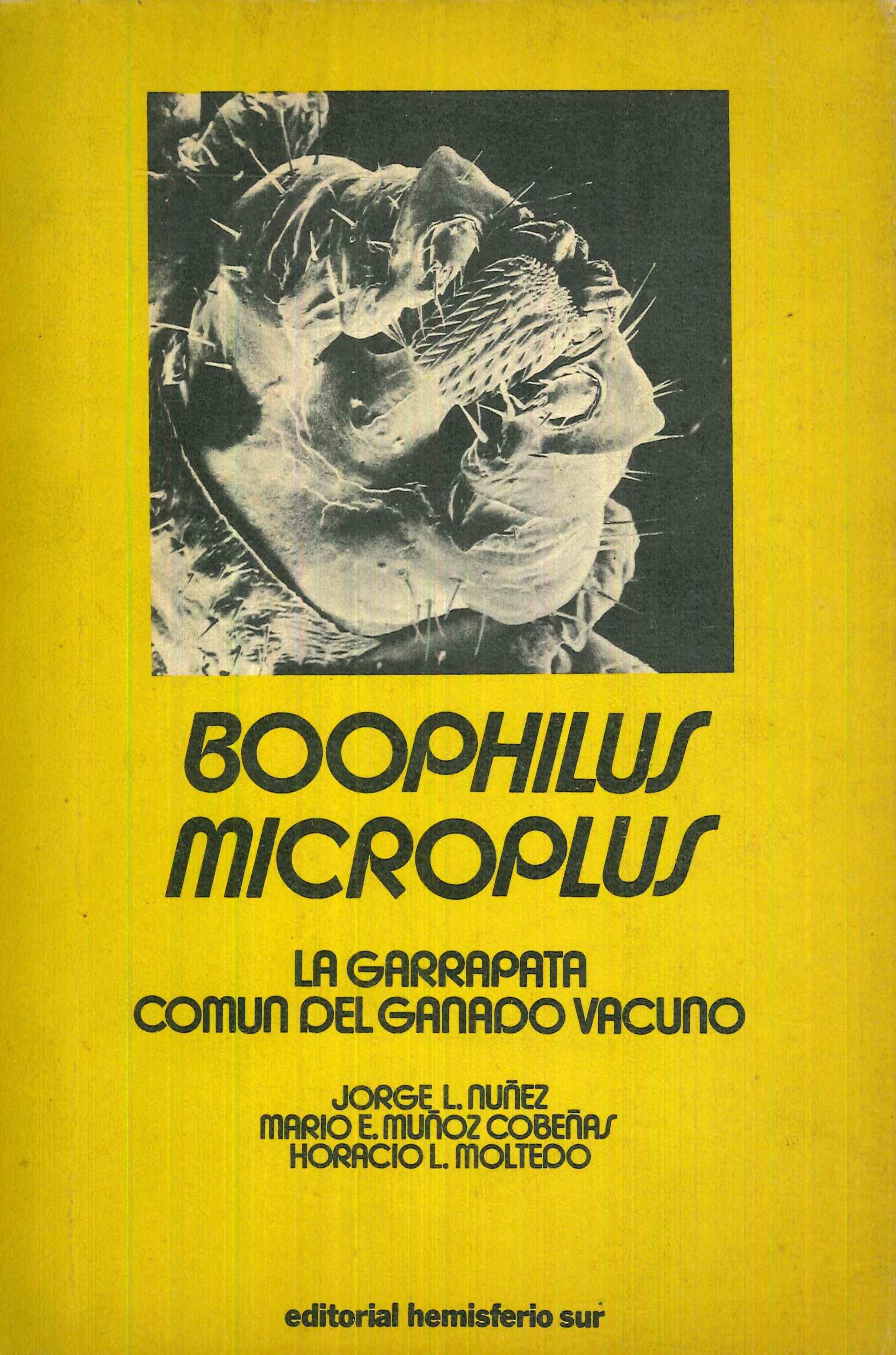 BOOPHILUS
MICROPLUS

LA GARRAPATA
COMUN DEL GANADO VACUNO

JORGE L. NUÑEZ
MARIO E. MUÑOZ COBEÑAS
HORACIO L. MOLTEDO

editorial hemisferio sur